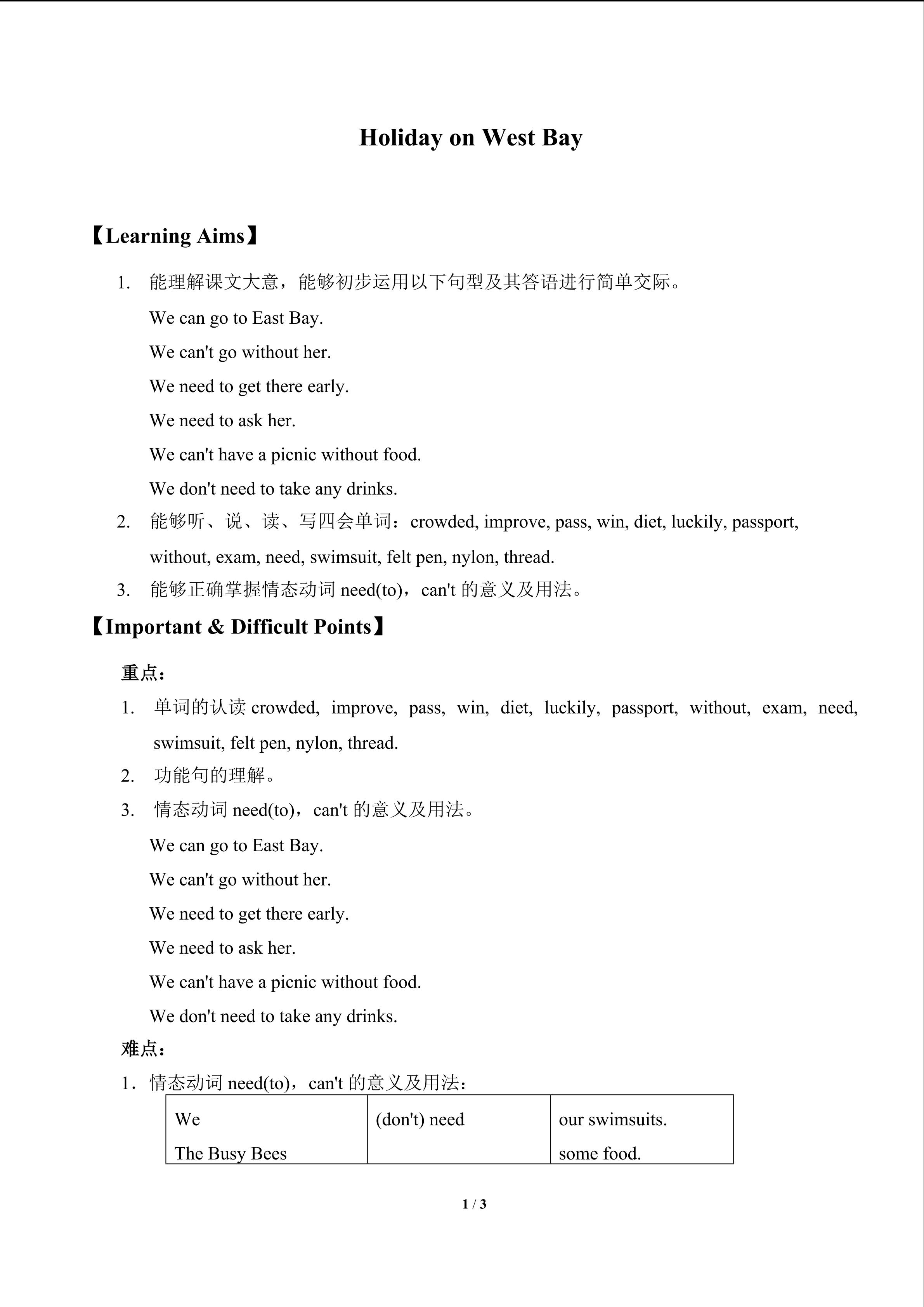 Holiday on West Bay

【Learning Aims】

1. 能理解课文大意，能够初步运用以下句型及其答语进行简单交际。

We can go to East Bay.

We can't go without her.

We need to get there early.

We need to ask her.

We can't have a picnic without food.

We don't need to take any drinks.

2. 能够听、说、读、写四会单词：crowded, improve, pass, win, diet, luckily, passport, without, exam, need, swimsuit, felt pen, nylon, thread.

3. 能够正确掌握情态动词 need(to)，can't 的意义及用法。

【Important & Difficult Points】

重点：

1. 单词的认读 crowded, improve, pass, win, diet, luckily, passport, without, exam, need, swimsuit, felt pen, nylon, thread.

2. 功能句的理解。

3. 情态动词 need(to)，can't 的意义及用法。

We can go to East Bay.

We can't go without her.

We need to get there early.

We need to ask her.

We can't have a picnic without food.

We don't need to take any drinks.

难点：

1. 情态动词 need(to)，can't 的意义及用法：

| We<br>The Busy Bees | (don't) need | our swimsuits.<br>some food. |
|---|---|---|

1 / 3